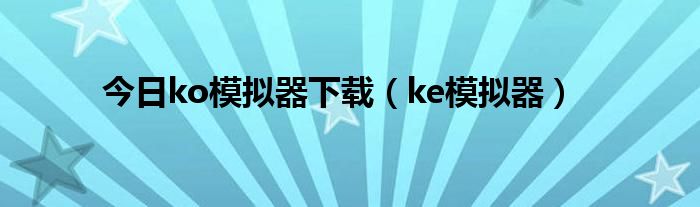 今日ko模拟器下载（ke模拟器）